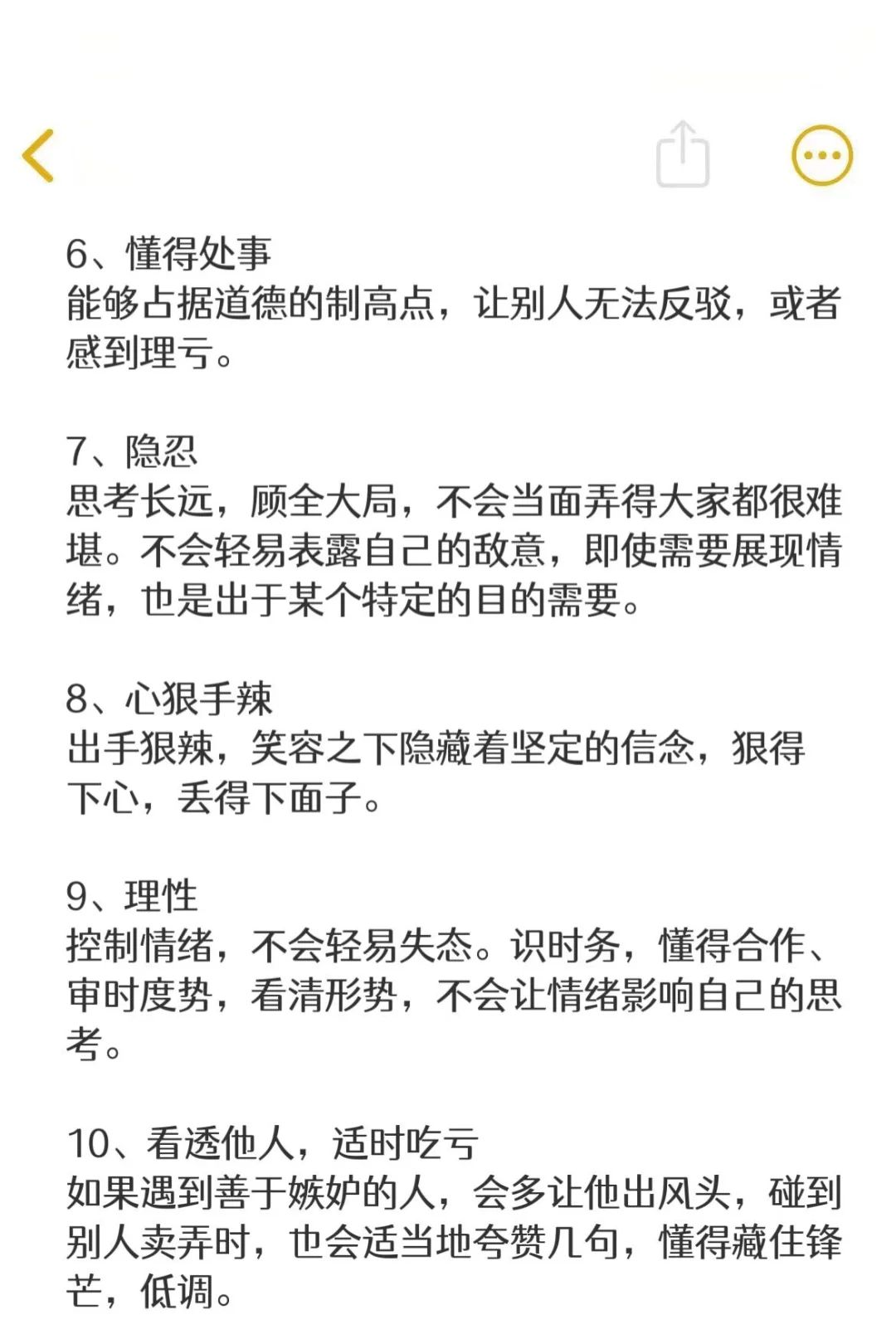 6、懂得处事
能够占据道德的制高点，让别人无法反驳，或者感到理亏。

7、隐忍
思考长远，顾全大局，不会当面弄得大家都很难堪。不会轻易表露自己的敌意，即使需要展现情绪，也是出于某个特定的目的需要。

8、心狠手辣
出手狠辣，笑容之下隐藏着坚定的信念，狠得下心，丢得下面子。

9、理性
控制情绪，不会轻易失态。识时务，懂得合作、审时度势，看清形势，不会让情绪影响自己的思考。

10、看透他人，适时吃亏
如果遇到善于嫉妒的人，会多让他出风头，碰到别人卖弄时，也会适当地夸赞几句，懂得藏住锋芒，低调。